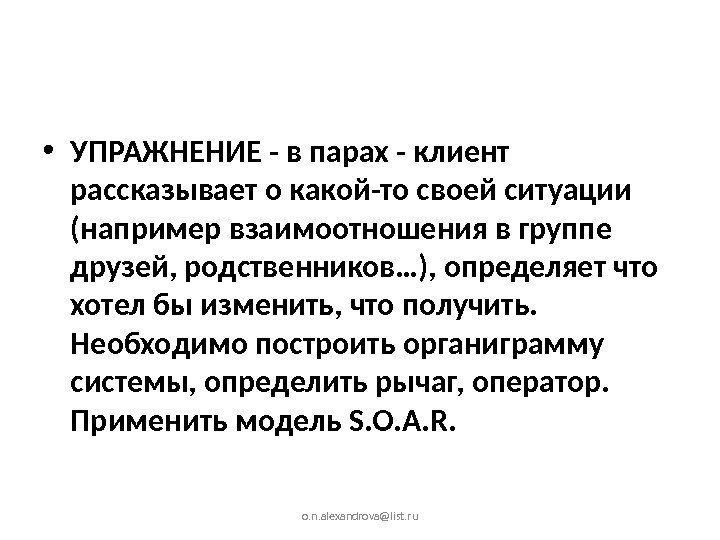 • УПРАЖНЕНИЕ - в парах - клиент рассказывает о какой-то своей ситуации (например взаимоотношения в группе друзей, родственников…), определяет что хотел бы изменить, что получить. Необходимо построить органиграмму системы, определить рычаг, оператор. Применить модель S.O.A.R.

o.n.alexandrova@list.ru